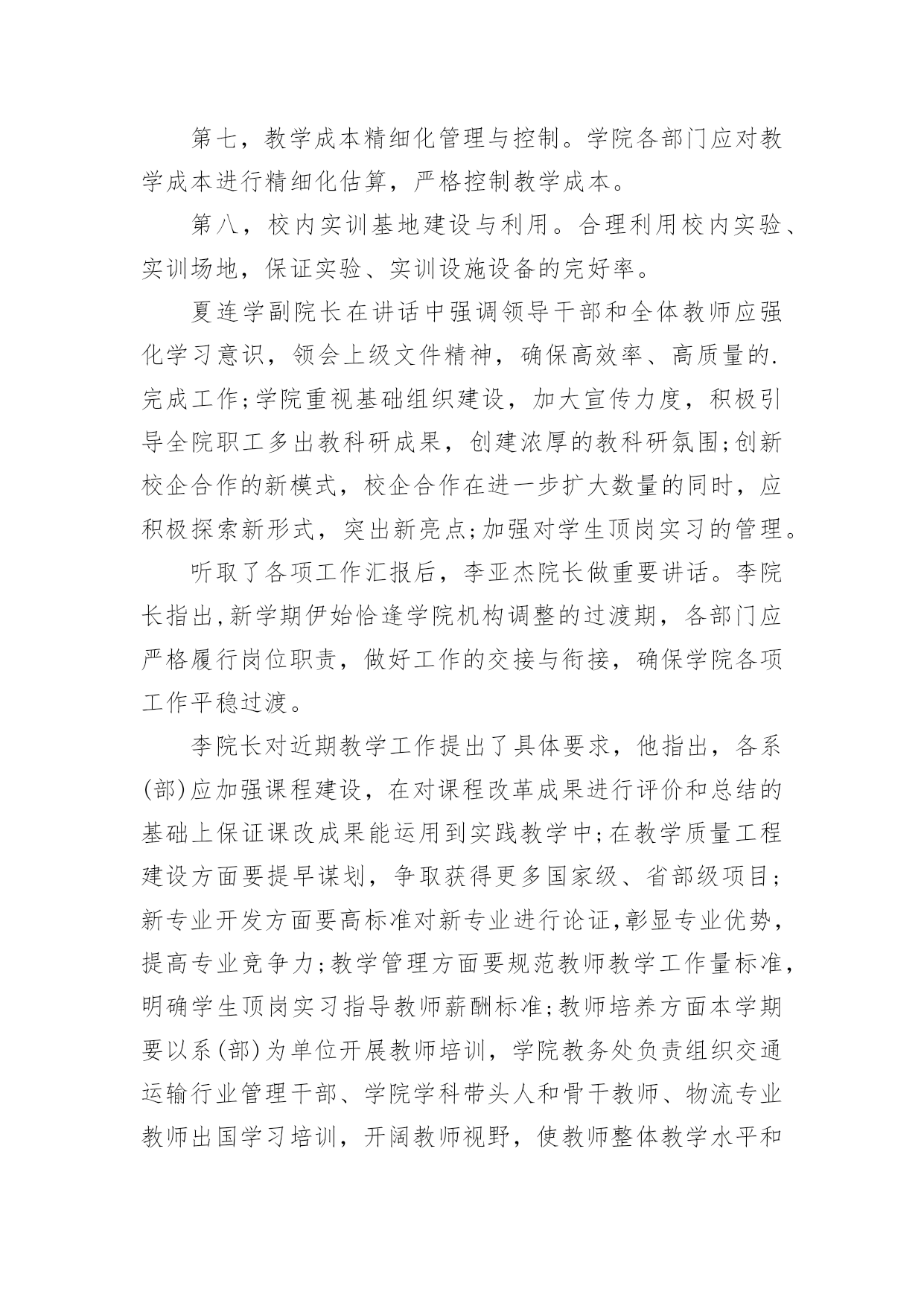 第七，教学成本精细化管理与控制。学院各部门应对教学成本进行精细化估算，严格控制教学成本。

第八，校内实训基地建设与利用。合理利用校内实验、实训场地，保证实验、实训设施设备的完好率。

夏连学副院长在讲话中强调领导干部和全体教师应强化学习意识，领会上级文件精神，确保高效率、高质量的.完成工作;学院重视基础组织建设，加大宣传力度，积极引导全院职工多出教科研成果，创建浓厚的教科研氛围;创新校企合作的新模式，校企合作在进一步扩大数量的同时，应积极探索新形式，突出新亮点;加强对学生顶岗实习的管理。

听取了各项工作汇报后，李亚杰院长做重要讲话。李院长指出,新学期伊始恰逢学院机构调整的过渡期，各部门应严格履行岗位职责，做好工作的交接与衔接，确保学院各项工作平稳过渡。

李院长对近期教学工作提出了具体要求，他指出，各系(部)应加强课程建设，在对课程改革成果进行评价和总结的基础上保证课改成果能运用到实践教学中;在教学质量工程建设方面要提早谋划，争取获得更多国家级、省部级项目;新专业开发方面要高标准对新专业进行论证,彰显专业优势，提高专业竞争力;教学管理方面要规范教师教学工作量标准，明确学生顶岗实习指导教师薪酬标准;教师培养方面本学期要以系(部)为单位开展教师培训，学院教务处负责组织交通运输行业管理干部、学院学科带头人和骨干教师、物流专业教师出国学习培训，开阔教师视野，使教师整体教学水平和